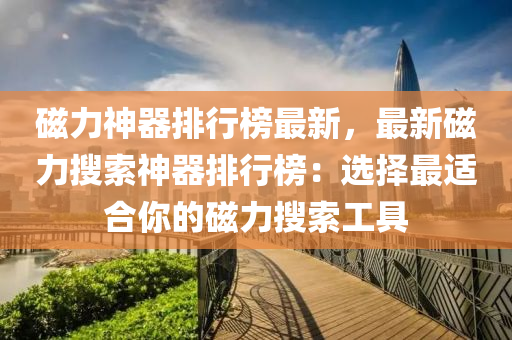 磁力神器排行榜最新，最新磁力搜索神器排行榜：选择最适合你的磁力搜索工具